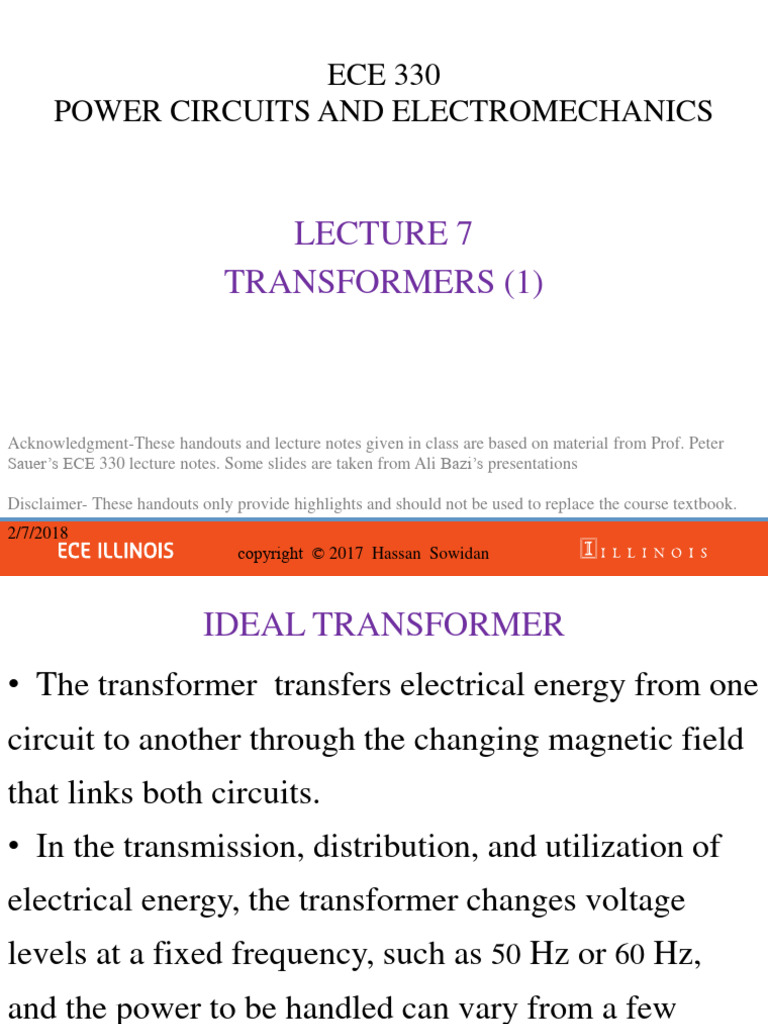 ECE 330
POWER CIRCUITS AND ELECTROMECHANICS

LECTURE 7
TRANSFORMERS (1)

Acknowledgment-These handouts and lecture notes given in class are based on material from Prof. Peter Sauer's ECE 330 lecture notes. Some slides are taken from Ali Bazi's presentations

Disclaimer- These handouts only provide highlights and should not be used to replace the course textbook.

2/7/2018
ECE ILLINOIS
copyright © 2017 Hassan Sowidan
I ILLINOIS

IDEAL TRANSFORMER

• The transformer transfers electrical energy from one circuit to another through the changing magnetic field that links both circuits.
• In the transmission, distribution, and utilization of electrical energy, the transformer changes voltage levels at a fixed frequency, such as 50 Hz or 60 Hz, and the power to be handled can vary from a few